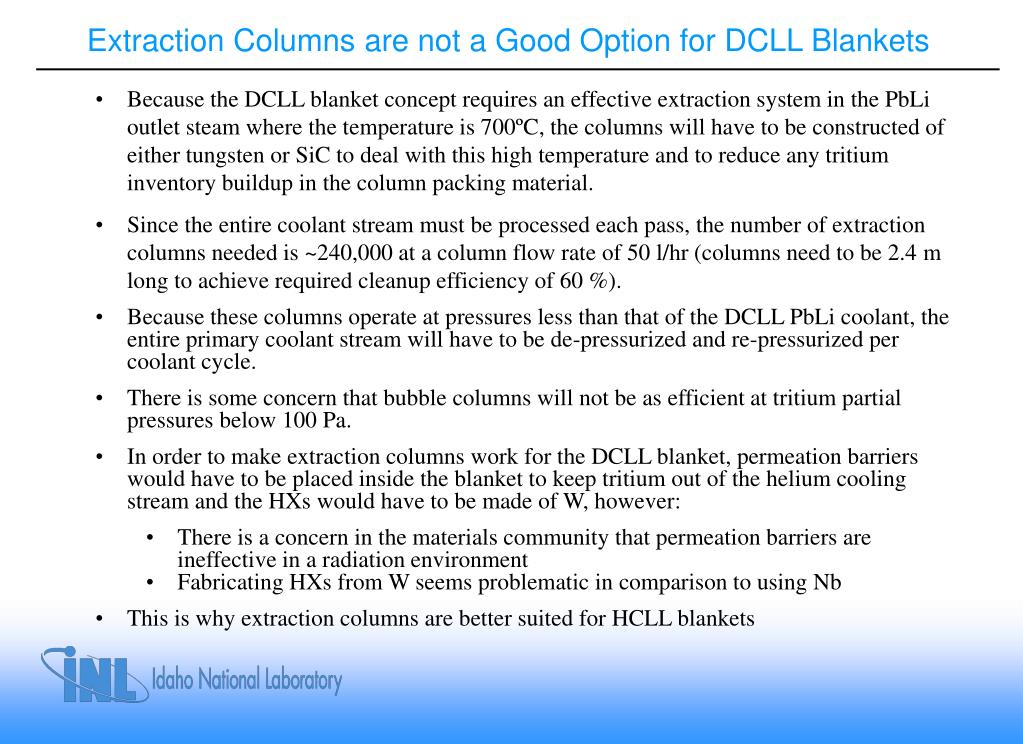 Extraction Columns are not a Good Option for DCLL Blankets

• Because the DCLL blanket concept requires an effective extraction system in the PbLi outlet steam where the temperature is 700ºC, the columns will have to be constructed of either tungsten or SiC to deal with this high temperature and to reduce any tritium inventory buildup in the column packing material.

• Since the entire coolant stream must be processed each pass, the number of extraction columns needed is ~240,000 at a column flow rate of 50 l/hr (columns need to be 2.4 m long to achieve required cleanup efficiency of 60 %).

• Because these columns operate at pressures less than that of the DCLL PbLi coolant, the entire primary coolant stream will have to be de-pressurized and re-pressurized per coolant cycle.

• There is some concern that bubble columns will not be as efficient at tritium partial pressures below 100 Pa.

• In order to make extraction columns work for the DCLL blanket, permeation barriers would have to be placed inside the blanket to keep tritium out of the helium cooling stream and the HXs would have to be made of W, however:

• There is a concern in the materials community that permeation barriers are ineffective in a radiation environment
• Fabricating HXs from W seems problematic in comparison to using Nb

• This is why extraction columns are better suited for HCLL blankets

INL Idaho National Laboratory